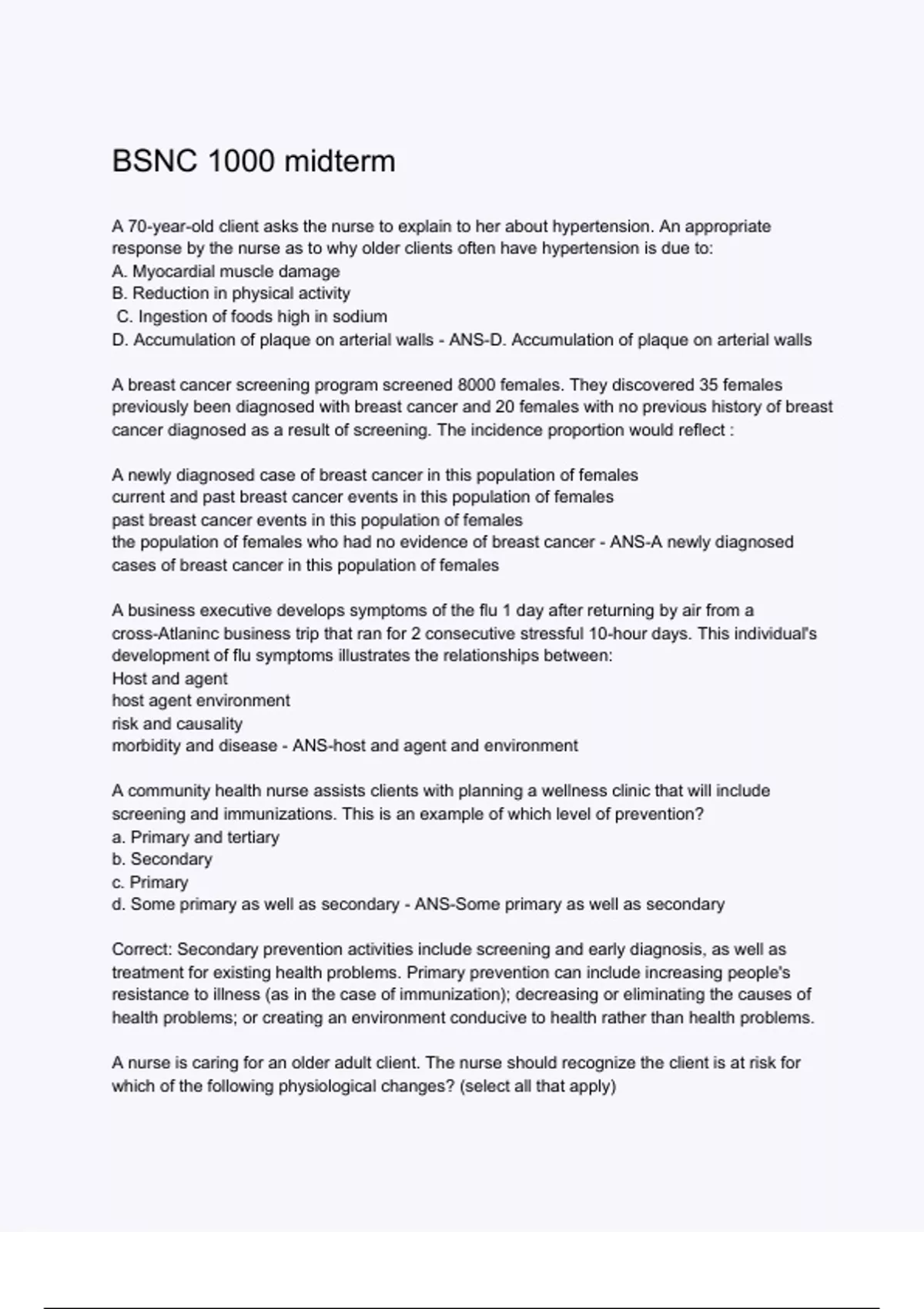 BSNC 1000 midterm

A 70-year-old client asks the nurse to explain to her about hypertension. An appropriate response by the nurse as to why older clients often have hypertension is due to:
A. Myocardial muscle damage
B. Reduction in physical activity
C. Ingestion of foods high in sodium
D. Accumulation of plaque on arterial walls - ANS-D. Accumulation of plaque on arterial walls

A breast cancer screening program screened 8000 females. They discovered 35 females previously been diagnosed with breast cancer and 20 females with no previous history of breast cancer diagnosed as a result of screening. The incidence proportion would reflect :

A newly diagnosed case of breast cancer in this population of females
current and past breast cancer events in this population of females
past breast cancer events in this population of females
the population of females who had no evidence of breast cancer - ANS-A newly diagnosed cases of breast cancer in this population of females

A business executive develops symptoms of the flu 1 day after returning by air from a cross-Atlaninc business trip that ran for 2 consecutive stressful 10-hour days. This individual's development of flu symptoms illustrates the relationships between:
Host and agent
host agent environment
risk and causality
morbidity and disease - ANS-host and agent and environment

A community health nurse assists clients with planning a wellness clinic that will include screening and immunizations. This is an example of which level of prevention?
a. Primary and tertiary
b. Secondary
c. Primary
d. Some primary as well as secondary - ANS-Some primary as well as secondary

Correct: Secondary prevention activities include screening and early diagnosis, as well as treatment for existing health problems. Primary prevention can include increasing people's resistance to illness (as in the case of immunization); decreasing or eliminating the causes of health problems; or creating an environment conducive to health rather than health problems.

A nurse is caring for an older adult client. The nurse should recognize the client is at risk for which of the following physiological changes? (select all that apply)